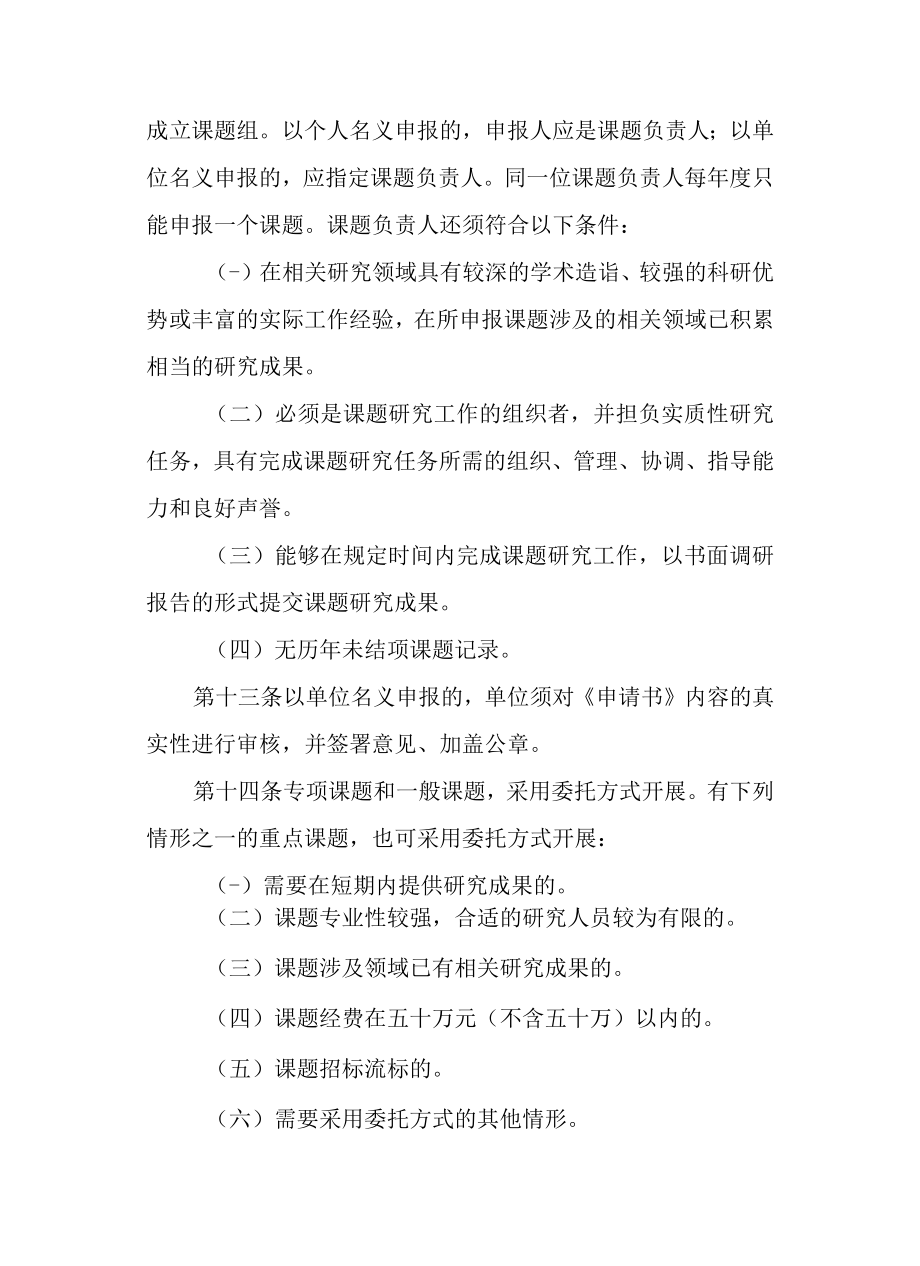 成立课题组。以个人名义申报的，申报人应是课题负责人；以单位名义申报的，应指定课题负责人。同一位课题负责人每年度只能申报一个课题。课题负责人还须符合以下条件：

(-）在相关研究领域具有较深的学术造诣、较强的科研优势或丰富的实际工作经验，在所申报课题涉及的相关领域已积累相当的研究成果。

（二）必须是课题研究工作的组织者，并担负实质性研究任务，具有完成课题研究任务所需的组织、管理、协调、指导能力和良好声誉。

（三）能够在规定时间内完成课题研究工作，以书面调研报告的形式提交课题研究成果。

（四）无历年未结项课题记录。

第十三条以单位名义申报的，单位须对《申请书》内容的真实性进行审核，并签署意见、加盖公章。

第十四条专项课题和一般课题，采用委托方式开展。有下列情形之一的重点课题，也可采用委托方式开展：

(-）需要在短期内提供研究成果的。
（二）课题专业性较强，合适的研究人员较为有限的。

（三）课题涉及领域已有相关研究成果的。

（四）课题经费在五十万元（不含五十万）以内的。

（五）课题招标流标的。

（六）需要采用委托方式的其他情形。